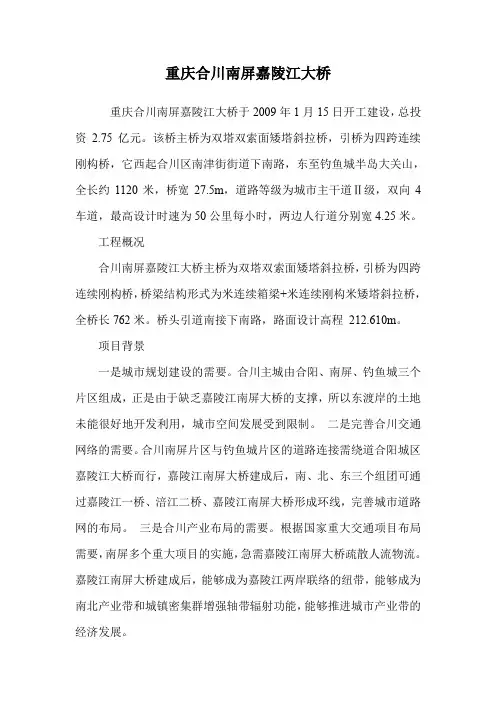 重庆合川南屏嘉陵江大桥

重庆合川南屏嘉陵江大桥于 2009 年 1 月 15 日开工建设，总投资 2.75 亿元。该桥主桥为双塔双索面矮塔斜拉桥，引桥为四跨连续刚构桥，它西起合川区南津街街道下南路，东至钓鱼城半岛大关山，全长约 1120 米，桥宽 27.5m，道路等级为城市主干道Ⅱ级，双向 4 车道，最高设计时速为 50 公里每小时，两边人行道分别宽 4.25 米。

工程概况

合川南屏嘉陵江大桥主桥为双塔双索面矮塔斜拉桥，引桥为四跨连续刚构桥，桥梁结构形式为米连续箱梁+米连续刚构米矮塔斜拉桥，全桥长 762 米。桥头引道南接下南路，路面设计高程 212.610m。

项目背景

一是城市规划建设的需要。合川主城由合阳、南屏、钓鱼城三个片区组成，正是由于缺乏嘉陵江南屏大桥的支撑，所以东渡岸的土地未能很好地开发利用，城市空间发展受到限制。 二是完善合川交通网络的需要。合川南屏片区与钓鱼城片区的道路连接需绕道合阳城区嘉陵江大桥而行，嘉陵江南屏大桥建成后，南、北、东三个组团可通过嘉陵江一桥、涪江二桥、嘉陵江南屏大桥形成环线，完善城市道路网的布局。 三是合川产业布局的需要。根据国家重大交通项目布局需要，南屏多个重大项目的实施，急需嘉陵江南屏大桥疏散人流物流。嘉陵江南屏大桥建成后，能够成为嘉陵江两岸联络的纽带，能够成为南北产业带和城镇密集群增强轴带辐射功能，能够推进城市产业带的经济发展。